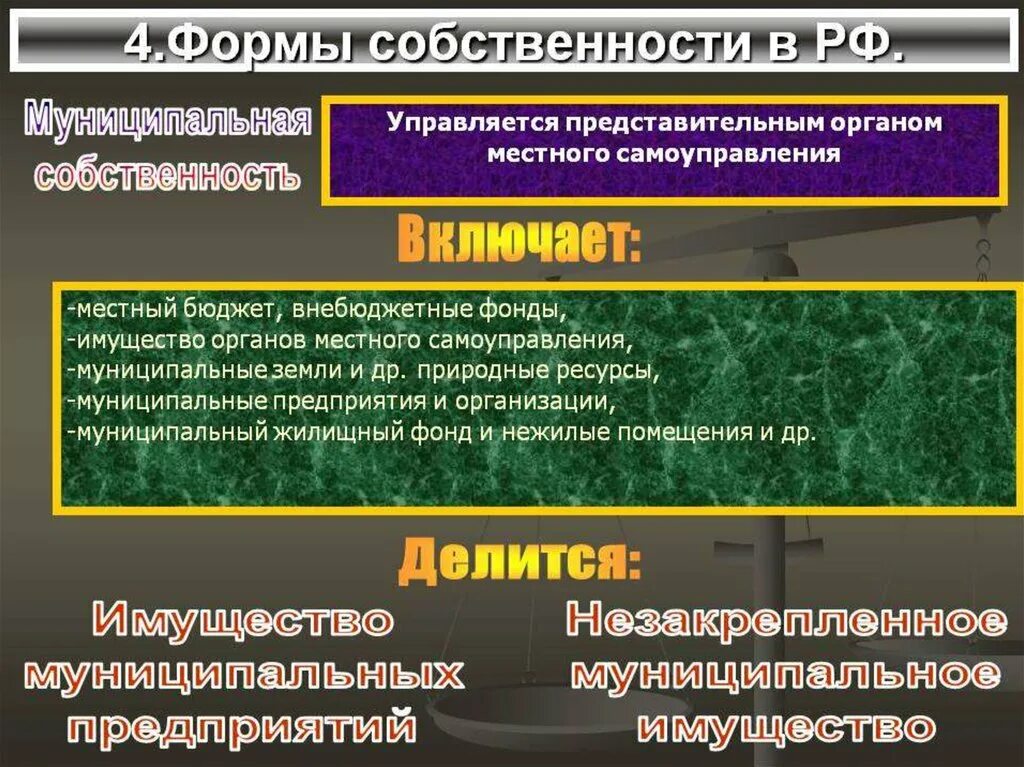 4.Формы собственности в РФ.

Муниципальная собственность

Управляется представительным органом местного самоуправления

Включает:

-местный бюджет, внебюджетные фонды,
-имущество органов местного самоуправления,
-муниципальные земли и др. природные ресурсы,
-муниципальные предприятия и организации,
-муниципальный жилищный фонд и нежилые помещения и др.

Делится:

Имущество муниципальных предприятий

Незакрепленное муниципальное имущество